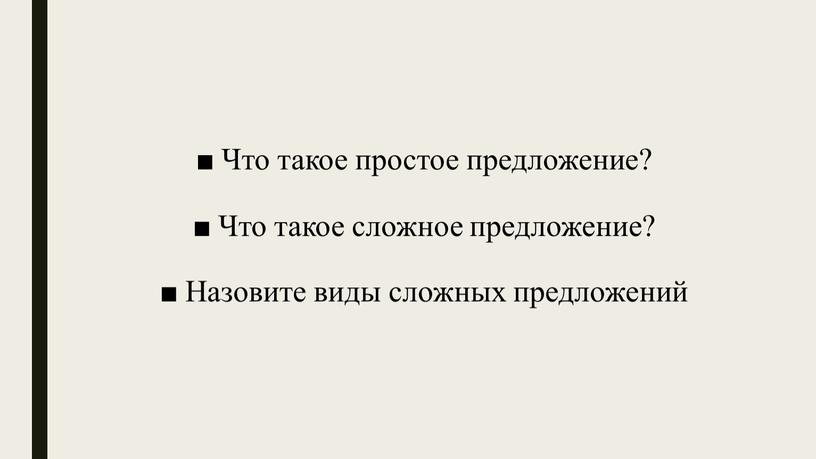 ■ Что такое простое предложение?

■ Что такое сложное предложение?

■ Назовите виды сложных предложений